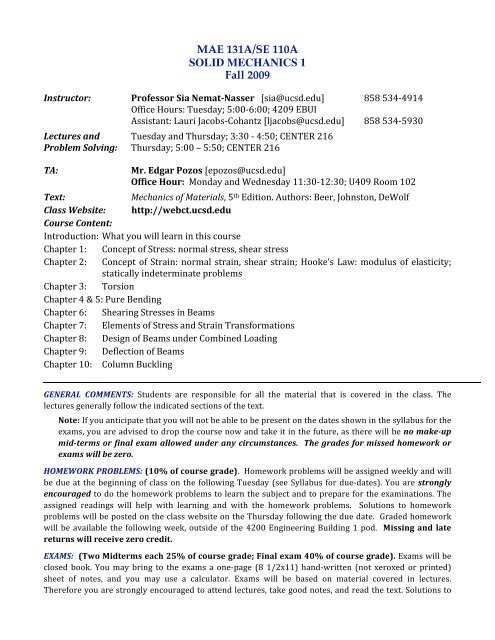 MAE 131A/SE 110A
SOLID MECHANICS 1
Fall 2009

Instructor: Professor Sia Nemat-Nasser [sia@ucsd.edu] 858 534-4914
Office Hours: Tuesday; 5:00-6:00; 4209 EBUI
Assistant: Lauri Jacobs-Cohantz [ljacobs@ucsd.edu] 858 534-5930

Lectures and Problem Solving: Tuesday and Thursday; 3:30 - 4:50; CENTER 216
Thursday; 5:00 – 5:50; CENTER 216

TA: Mr. Edgar Pozos [epozos@ucsd.edu]
Office Hour: Monday and Wednesday 11:30-12:30; U409 Room 102

Text: Mechanics of Materials, 5th Edition. Authors: Beer, Johnston, DeWolf
Class Website: http://webct.ucsd.edu
Course Content:
Introduction: What you will learn in this course
Chapter 1: Concept of Stress: normal stress, shear stress
Chapter 2: Concept of Strain: normal strain, shear strain; Hooke's Law: modulus of elasticity; statically indeterminate problems
Chapter 3: Torsion
Chapter 4 & 5: Pure Bending
Chapter 6: Shearing Stresses in Beams
Chapter 7: Elements of Stress and Strain Transformations
Chapter 8: Design of Beams under Combined Loading
Chapter 9: Deflection of Beams
Chapter 10: Column Buckling

GENERAL COMMENTS: Students are responsible for all the material that is covered in the class. The lectures generally follow the indicated sections of the text.

Note: If you anticipate that you will not be able to be present on the dates shown in the syllabus for the exams, you are advised to drop the course now and take it in the future, as there will be no make-up mid-terms or final exam allowed under any circumstances. The grades for missed homework or exams will be zero.

HOMEWORK PROBLEMS: (10% of course grade). Homework problems will be assigned weekly and will be due at the beginning of class on the following Tuesday (see Syllabus for due-dates). You are strongly encouraged to do the homework problems to learn the subject and to prepare for the examinations. The assigned readings will help with learning and with the homework problems. Solutions to homework problems will be posted on the class website on the Thursday following the due date. Graded homework will be available the following week, outside of the 4200 Engineering Building 1 pod. Missing and late returns will receive zero credit.

EXAMS: (Two Midterms each 25% of course grade; Final exam 40% of course grade). Exams will be closed book. You may bring to the exams a one-page (8 1/2x11) hand-written (not xeroxed or printed) sheet of notes, and you may use a calculator. Exams will be based on material covered in lectures. Therefore you are strongly encouraged to attend lectures, take good notes, and read the text. Solutions to